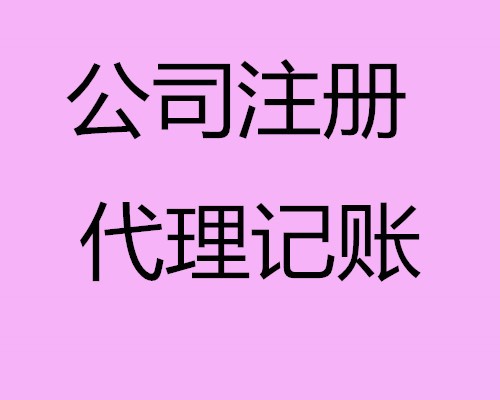 公司注册
代理记账